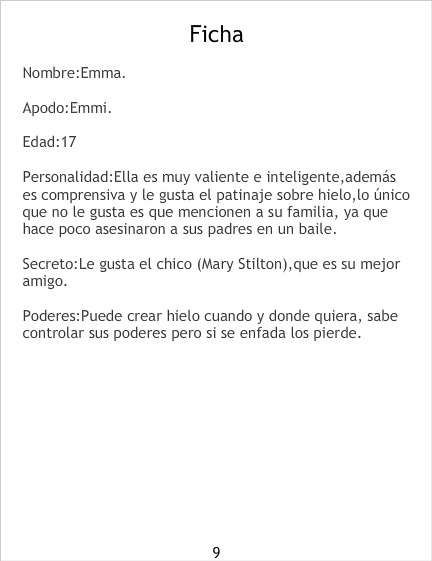 Ficha

Nombre:Emma.

Apodo:Emmi.

Edad:17

Personalidad:Ella es muy valiente e inteligente,además es comprensiva y le gusta el patinaje sobre hielo,lo único que no le gusta es que mencionen a su familia, ya que hace poco asesinaron a sus padres en un baile.

Secreto:Le gusta el chico (Mary Stilton),que es su mejor amigo.

Poderes:Puede crear hielo cuando y donde quiera, sabe controlar sus poderes pero si se enfada los pierde.

9